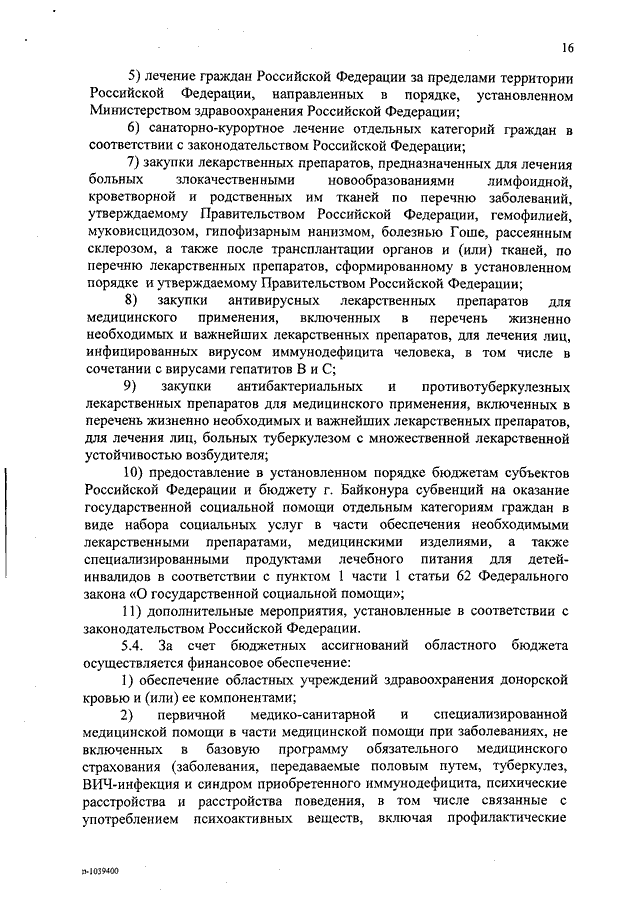 16

5) лечение граждан Российской Федерации за пределами территории Российской Федерации, направленных в порядке, установленном Министерством здравоохранения Российской Федерации;

6) санаторно-курортное лечение отдельных категорий граждан в соответствии с законодательством Российской Федерации;

7) закупки лекарственных препаратов, предназначенных для лечения больных злокачественными новообразованиями лимфоидной, кроветворной и родственных им тканей по перечню заболеваний, утверждаемому Правительством Российской Федерации, гемофилией, муковисцидозом, гипофизарным нанизмом, болезнью Гоше, рассеянным склерозом, а также после трансплантации органов и (или) тканей, по перечню лекарственных препаратов, сформированному в установленном порядке и утверждаемому Правительством Российской Федерации;

8) закупки антивирусных лекарственных препаратов для медицинского применения, включенных в перечень жизненно необходимых и важнейших лекарственных препаратов, для лечения лиц, инфицированных вирусом иммунодефицита человека, в том числе в сочетании с вирусами гепатитов B и C;

9) закупки антибактериальных и противотуберкулезных лекарственных препаратов для медицинского применения, включенных в перечень жизненно необходимых и важнейших лекарственных препаратов, для лечения лиц, больных туберкулезом с множественной лекарственной устойчивостью возбудителя;

10) предоставление в установленном порядке бюджетам субъектов Российской Федерации и бюджету г. Байконура субвенций на оказание государственной социальной помощи отдельным категориям граждан в виде набора социальных услуг в части обеспечения необходимыми лекарственными препаратами, медицинскими изделиями, а также специализированными продуктами лечебного питания для детей-инвалидов в соответствии с пунктом 1 части 1 статьи 62 Федерального закона «О государственной социальной помощи»;

11) дополнительные мероприятия, установленные в соответствии с законодательством Российской Федерации.

5.4. За счет бюджетных ассигнований областного бюджета осуществляется финансовое обеспечение:

1) обеспечение областных учреждений здравоохранения донорской кровью и (или) ее компонентами;

2) первичной медико-санитарной и специализированной медицинской помощи в части медицинской помощи при заболеваниях, не включенных в базовую программу обязательного медицинского страхования (заболевания, передаваемые половым путем, туберкулез, ВИЧ-инфекция и синдром приобретенного иммунодефицита, психические расстройства и расстройства поведения, в том числе связанные с употреблением психоактивных веществ, включая профилактические

п-1039400